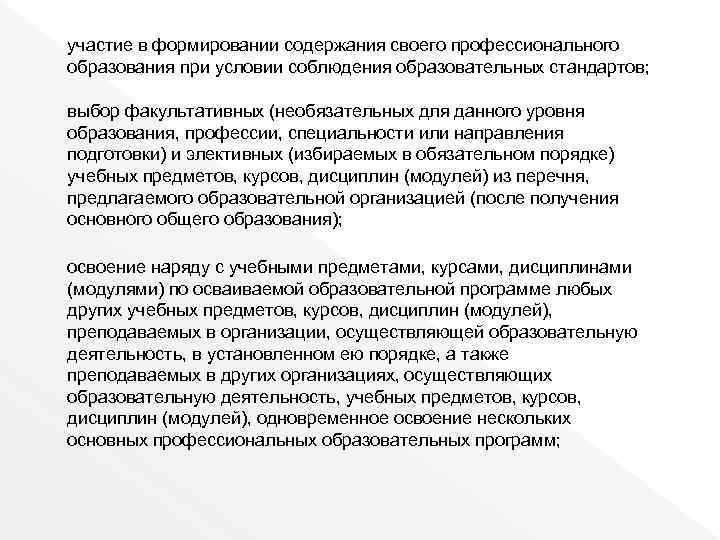 участие в формировании содержания своего профессионального образования при условии соблюдения образовательных стандартов;

выбор факультативных (необязательных для данного уровня образования, профессии, специальности или направления подготовки) и элективных (избираемых в обязательном порядке) учебных предметов, курсов, дисциплин (модулей) из перечня, предлагаемого образовательной организацией (после получения основного общего образования);

освоение наряду с учебными предметами, курсами, дисциплинами (модулями) по осваиваемой образовательной программе любых других учебных предметов, курсов, дисциплин (модулей), преподаваемых в организации, осуществляющей образовательную деятельность, в установленном ею порядке, а также преподаваемых в других организациях, осуществляющих образовательную деятельность, учебных предметов, курсов, дисциплин (модулей), одновременное освоение нескольких основных профессиональных образовательных программ;